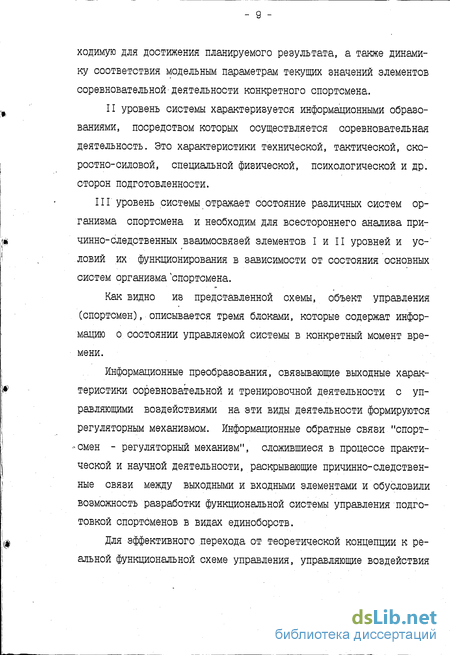 - 9 -

ходимую для достижения планируемого результата, а также динамику соответствия модельным параметрам текущих значений элементов соревновательной деятельности конкретного спортсмена.

II уровень системы характеризуется информационными образованиями, посредством которых осуществляется соревновательная деятельность. Это характеристики технической, тактической, скоростно-силовой, специальной физической, психологической и др. сторон подготовленности.

III уровень системы отражает состояние различных систем организма спортсмена и необходим для всестороннего анализа причинно-следственных взаимосвязей элементов I и II уровней и условий их функционирования в зависимости от состояния основных систем организма спортсмена.

Как видно из представленной схемы, объект управления (спортсмен), описывается тремя блоками, которые содержат информацию о состоянии управляемой системы в конкретный момент времени.

Информационные преобразования, связывающие выходные характеристики соревновательной и тренировочной деятельности с управляющими воздействиями на эти виды деятельности формируются регуляторным механизмом. Информационные обратные связи "спортсмен - регуляторный механизм", сложившиеся в процессе практической и научной деятельности, раскрывающие причинно-следственные связи между выходными и входными элементами и обусловили возможность разработки функциональной системы управления подготовкой спортсменов в видах единоборств.

Для эффективного перехода от теоретической концепции к реальной функциональной схеме управления, управляющие воздействия

dsLib.net
библиотека диссертаций